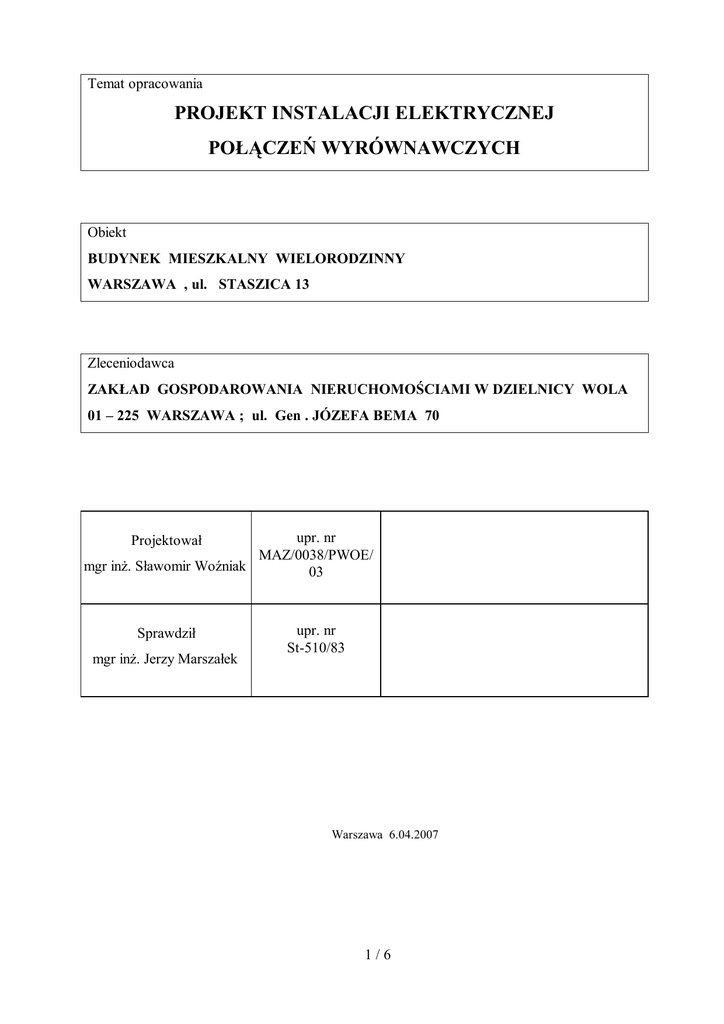 Temat opracowania

PROJEKT INSTALACJI ELEKTRYCZNEJ

POŁĄCZEŃ WYRÓWNAWCZYCH

Obiekt

BUDYNEK MIESZKALNY WIELORODZINNY

WARSZAWA , ul. STASZICA 13

Zleceniodawca

ZAKŁAD GOSPODAROWANIA NIERUCHOMOŚCIAMI W DZIELNICY WOLA

01 – 225 WARSZAWA ; ul. Gen . JÓZEFA BEMA 70

| Projektował mgr inż. Sławomir Woźniak | upr. nr MAZ/0038/PWOE/03 | |
|---|---|---|
| Sprawdził mgr inż. Jerzy Marszałek | upr. nr St-510/83 | |

Warszawa 6.04.2007

1 / 6